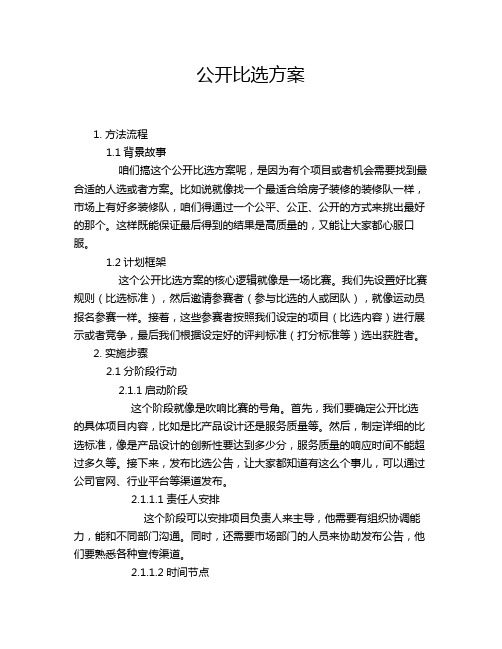 公开比选方案

1. 方法流程

1.1 背景故事

咱们搞这个公开比选方案呢，是因为有个项目或者机会需要找到最合适的人选或者方案。比如说就像找一个最适合给房子装修的装修队一样，市场上有好多装修队，咱们得通过一个公平、公正、公开的方式来挑出最好的那个。这样既能保证最后得到的结果是高质量的，又能让大家都心服口服。

1.2 计划框架

这个公开比选方案的核心逻辑就像是一场比赛。我们先设置好比赛规则（比选标准），然后邀请参赛者（参与比选的人或团队），就像运动员报名参赛一样。接着，这些参赛者按照我们设定的项目（比选内容）进行展示或者竞争，最后我们根据设定好的评判标准（打分标准等）选出获胜者。

2. 实施步骤

2.1 分阶段行动

2.1.1 启动阶段

这个阶段就像是吹响比赛的号角。首先，我们要确定公开比选的具体项目内容，比如是比产品设计还是服务质量等。然后，制定详细的比选标准，像是产品设计的创新性要达到多少分，服务质量的响应时间不能超过多久等。接下来，发布比选公告，让大家都知道有这么个事儿，可以通过公司官网、行业平台等渠道发布。

2.1.1.1 责任人安排

这个阶段可以安排项目负责人来主导，他需要有组织协调能力，能和不同部门沟通。同时，还需要市场部门的人员来协助发布公告，他们要熟悉各种宣传渠道。

2.1.1.2 时间节点